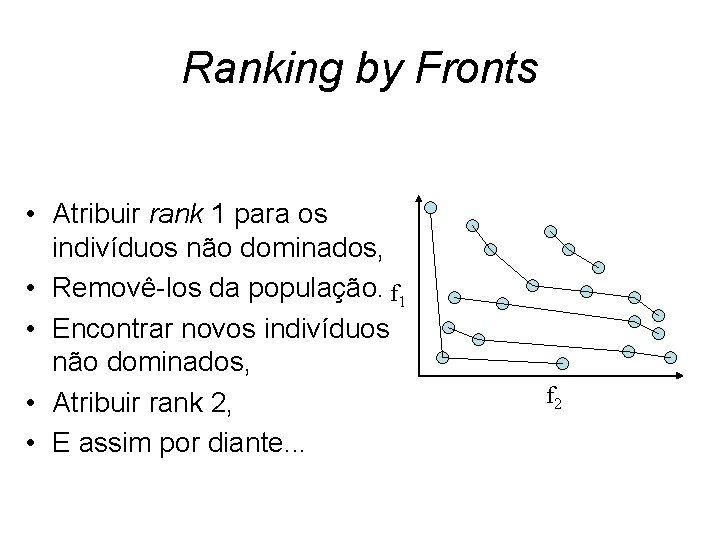 Ranking by Fronts

• Atribuir rank 1 para os indivíduos não dominados,
• Removê-los da população.
• Encontrar novos indivíduos não dominados,
• Atribuir rank 2,
• E assim por diante...

$f_1$

$f_2$